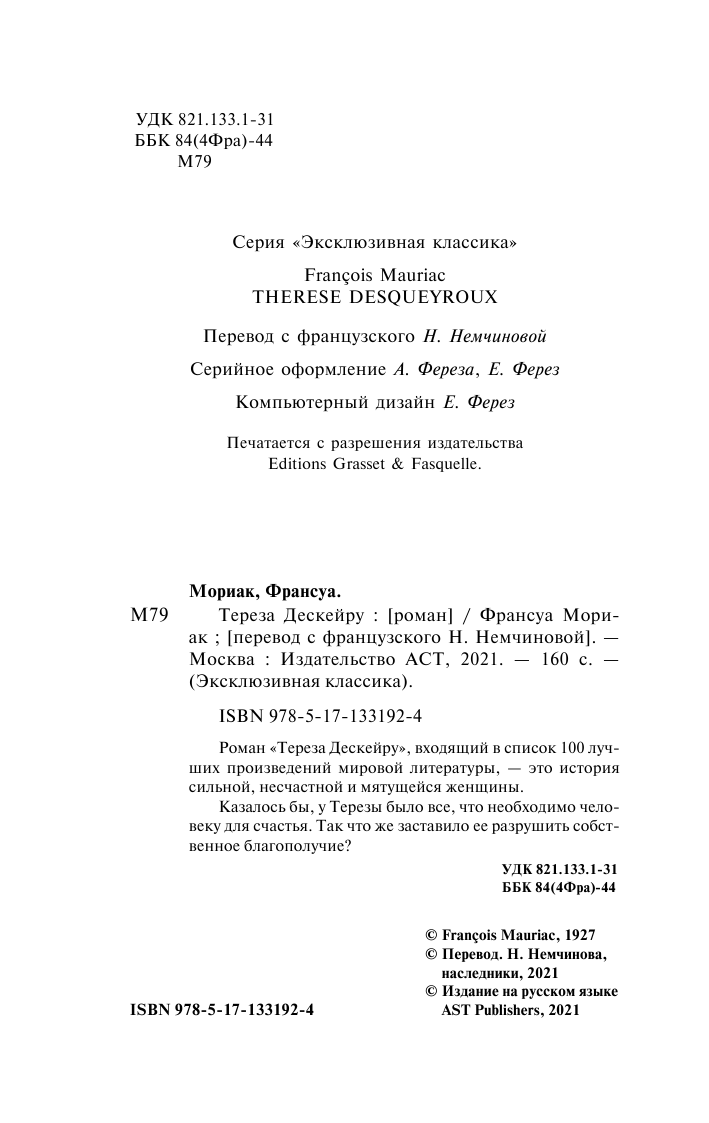 УДК 821.133.1-31
ББК 84(4Фра)-44
М79

Серия «Эксклюзивная классика»

François Mauriac
THERESE DESQUEYROUX

Перевод с французского Н. Немчиновой

Серийное оформление А. Фереза, Е. Ферез

Компьютерный дизайн Е. Ферез

Печатается с разрешения издательства Editions Grasset & Fasquelle.

Мориак, Франсуа.

М79 Тереза Дескейру : [роман] / Франсуа Мориак ; [перевод с французского Н. Немчиновой]. — Москва : Издательство АСТ, 2021. — 160 с. — (Эксклюзивная классика).

ISBN 978-5-17-133192-4

Роман «Тереза Дескейру», входящий в список 100 лучших произведений мировой литературы, — это история сильной, несчастной и мятущейся женщины.

Казалось бы, у Терезы было все, что необходимо человеку для счастья. Так что же заставило ее разрушить собственное благополучие?

УДК 821.133.1-31
ББК 84(4Фра)-44

© François Mauriac, 1927
© Перевод. Н. Немчинова, наследники, 2021
© Издание на русском языке AST Publishers, 2021

ISBN 978-5-17-133192-4